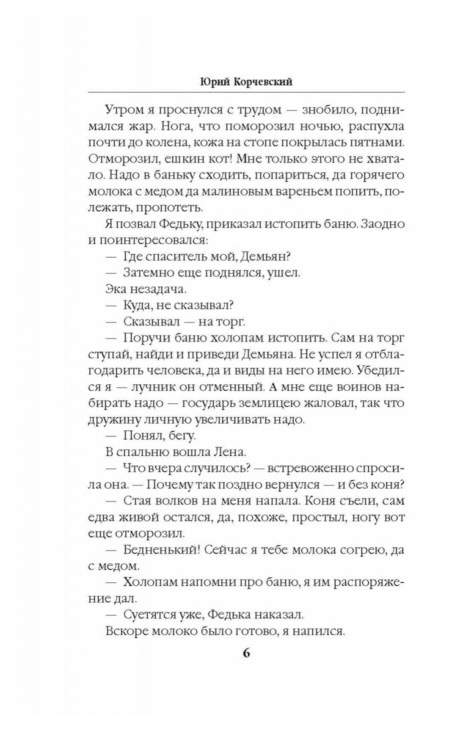 Юрий Корчевский

Утром я проснулся с трудом — знобило, поднимался жар. Нога, что поморозил ночью, распухла почти до колена, кожа на стопе покрылась пятнами. Отморозил, ешкин кот! Мне только этого не хватало. Надо в баньку сходить, попариться, да горячего молока с медом да малиновым вареньем попить, полежать, пропотеть.

Я позвал Федьку, приказал истопить баню. Заодно и поинтересовался:

— Где спаситель мой, Демьян?

— Затемно еще поднялся, ушел.

Эка незадача.

— Куда, не сказывал?

— Сказывал — на торг.

— Поручи баню холопам истопить. Сам на торг ступай, найди и приведи Демьяна. Не успел я отблагодарить человека, да и виды на него имею. Убедился я — лучник он отменный. А мне еще воинов набирать надо — государь землицею жаловал, так что дружину личную увеличивать надо.

— Понял, бегу.

В спальню вошла Лена.

— Что вчера случилось? — встревоженно спросила она. — Почему так поздно вернулся — и без коня?

— Стая волков на меня напала. Коня съели, сам едва живой остался, да, похоже, простыл, ногу вот еще отморозил.

— Бедненький! Сейчас я тебе молока согрею, да с медом.

— Холопам напомни про баню, я им распоряжение дал.

— Суетятся уже, Федька наказал.

Вскоре молоко было готово, я напился.

6